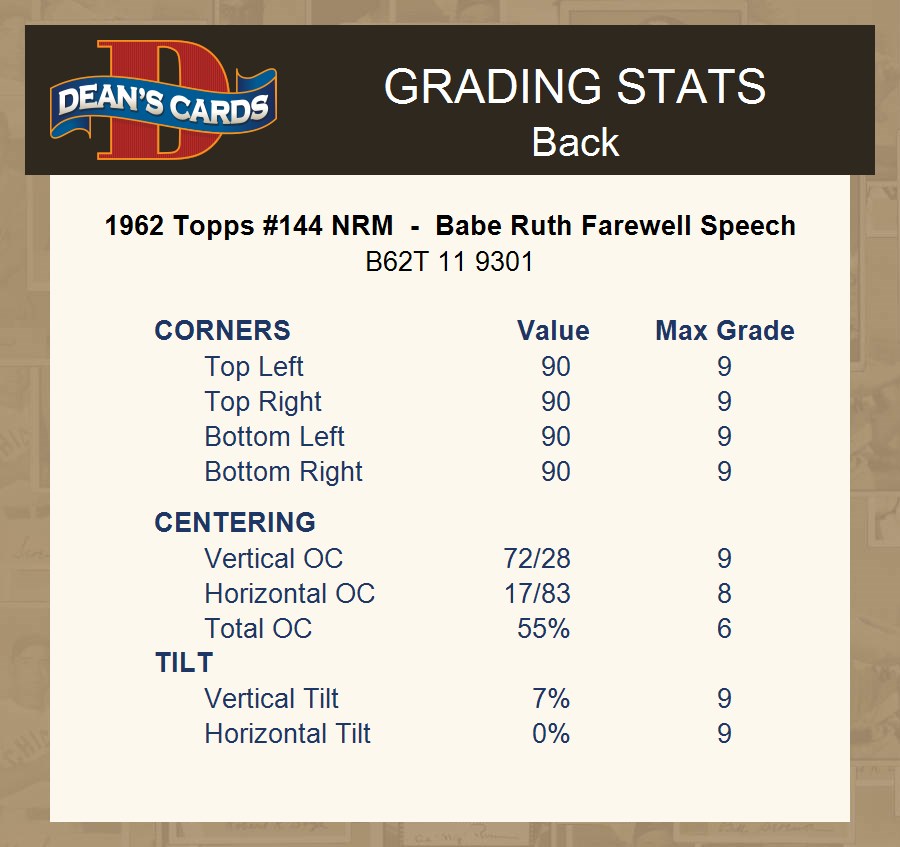 DEAN'S CARDS

GRADING STATS
Back

1962 Topps #144 NRM - Babe Ruth Farewell Speech
B62T 11 9301

| CORNERS | Value | Max Grade |
|---|---|---|
| Top Left | 90 | 9 |
| Top Right | 90 | 9 |
| Bottom Left | 90 | 9 |
| Bottom Right | 90 | 9 |
| CENTERING | | |
| Vertical OC | 72/28 | 9 |
| Horizontal OC | 17/83 | 8 |
| Total OC | 55% | 6 |
| TILT | | |
| Vertical Tilt | 7% | 9 |
| Horizontal Tilt | 0% | 9 |